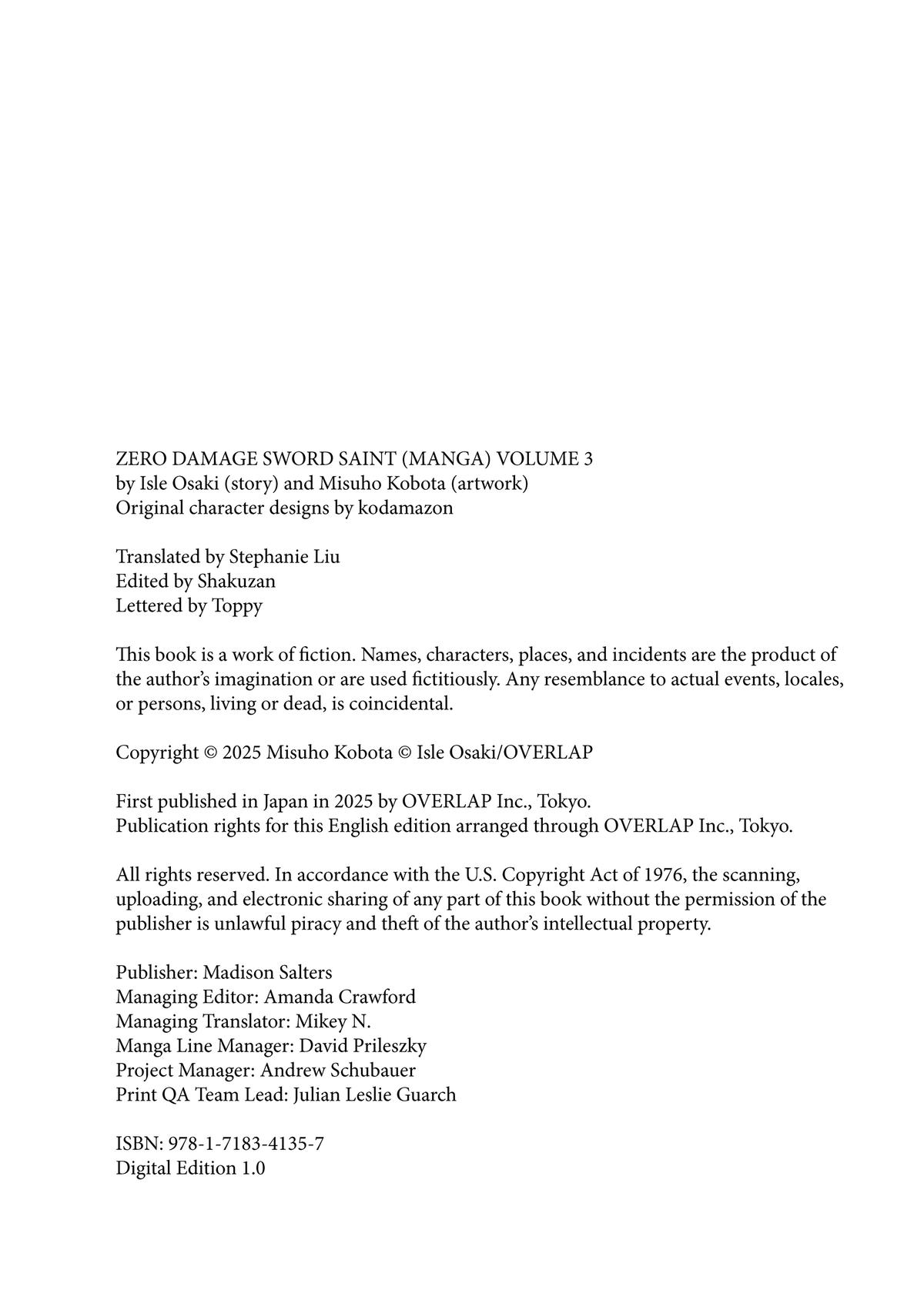 ZERO DAMAGE SWORD SAINT (MANGA) VOLUME 3
by Isle Osaki (story) and Misuho Kobota (artwork)
Original character designs by kodamazon

Translated by Stephanie Liu
Edited by Shakuzan
Lettered by Toppy

This book is a work of fiction. Names, characters, places, and incidents are the product of the author's imagination or are used fictitiously. Any resemblance to actual events, locales, or persons, living or dead, is coincidental.

Copyright © 2025 Misuho Kobota © Isle Osaki/OVERLAP

First published in Japan in 2025 by OVERLAP Inc., Tokyo.
Publication rights for this English edition arranged through OVERLAP Inc., Tokyo.

All rights reserved. In accordance with the U.S. Copyright Act of 1976, the scanning, uploading, and electronic sharing of any part of this book without the permission of the publisher is unlawful piracy and theft of the author's intellectual property.

Publisher: Madison Salters
Managing Editor: Amanda Crawford
Managing Translator: Mikey N.
Manga Line Manager: David Prileszky
Project Manager: Andrew Schubauer
Print QA Team Lead: Julian Leslie Guarch

ISBN: 978-1-7183-4135-7
Digital Edition 1.0